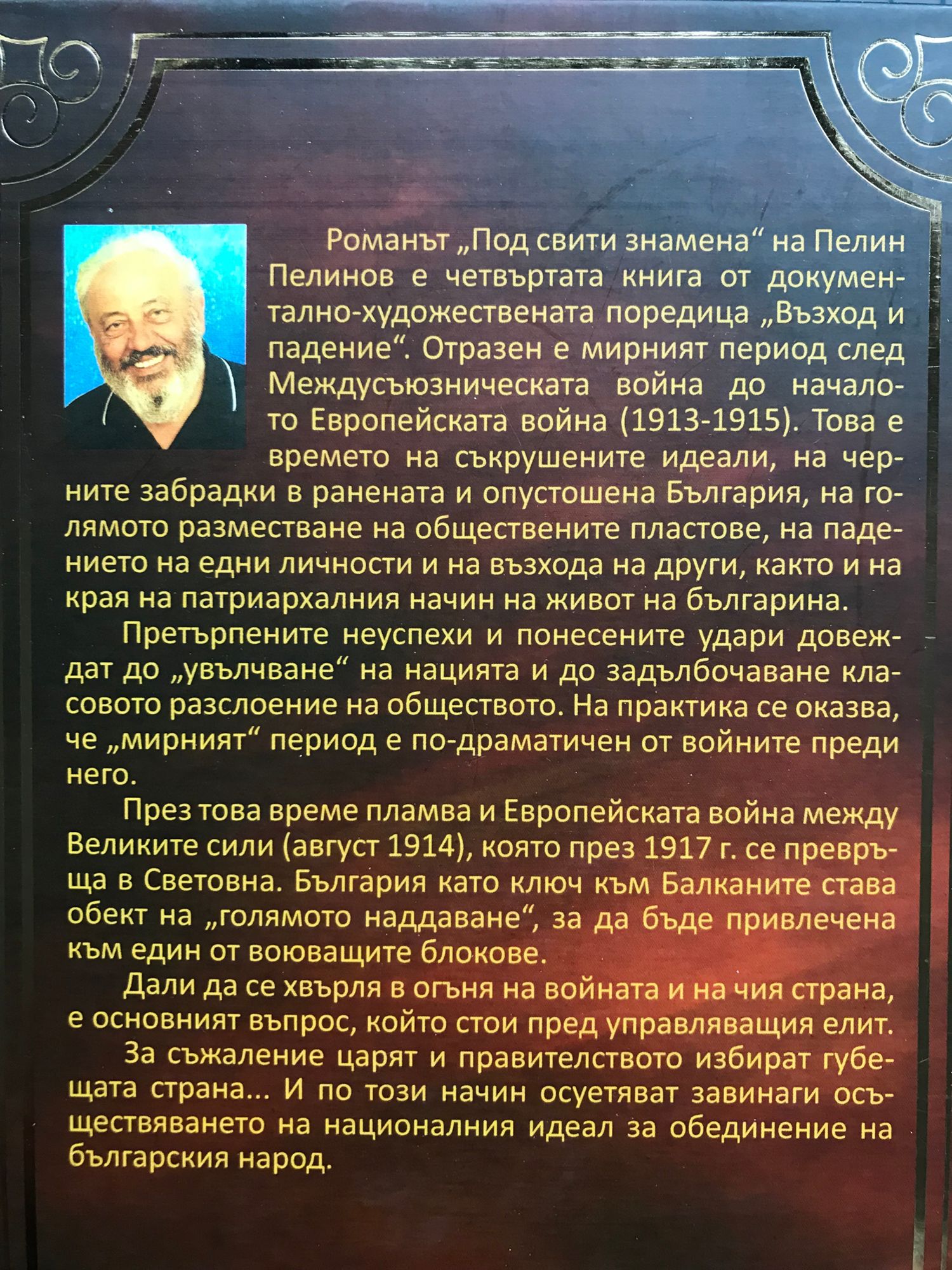 Романът „Под свити знамена“ на Пелин Пелинов е четвъртата книга от документално-художествената поредица „Възход и падение“. Отразен е мирният период след Междусъюзническата война до началото Европейската война (1913-1915). Това е времето на съкрушените идеали, на черните забрадки в ранената и опустошена България, на голямото разместване на обществените пластове, на падението на едни личности и на възхода на други, както и на края на патриархалния начин на живот на българина.

Претърпените неуспехи и понесените удари довеждат до „увълчване“ на нацията и до задълбочаване класовото разслоение на обществото. На практика се оказва, че „мирният“ период е по-драматичен от войните преди него.

През това време пламва и Европейската война между Великите сили (август 1914), която през 1917 г. се превръща в Световна. България като ключ към Балканите става обект на „голямото наддаване“, за да бъде привлечена към един от воюващите блокове.

Дали да се хвърля в огъня на войната и на чия страна, е основният въпрос, който стои пред управляващия елит.

За съжаление царят и правителството избират губещата страна... И по този начин осуетяват завинаги осъществяването на националния идеал за обединение на българския народ.